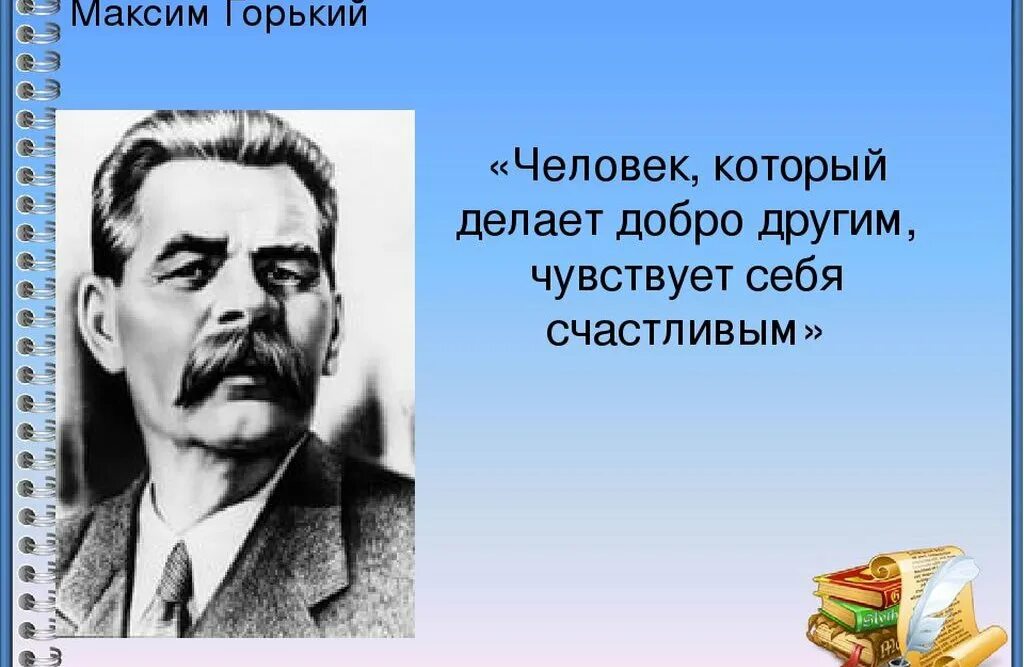 Максим Горький

«Человек, который делает добро другим, чувствует себя счастливым»